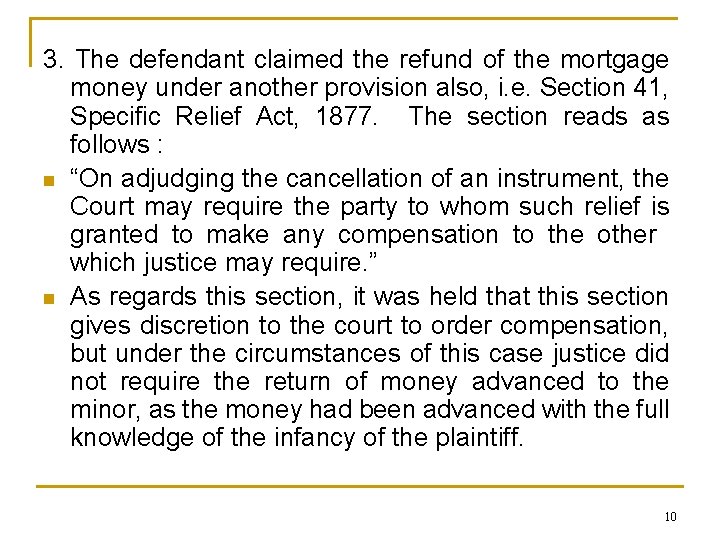 3. The defendant claimed the refund of the mortgage money under another provision also, i.e. Section 41, Specific Relief Act, 1877. The section reads as follows :

“On adjudging the cancellation of an instrument, the Court may require the party to whom such relief is granted to make any compensation to the other which justice may require.”

As regards this section, it was held that this section gives discretion to the court to order compensation, but under the circumstances of this case justice did not require the return of money advanced to the minor, as the money had been advanced with the full knowledge of the infancy of the plaintiff.

10